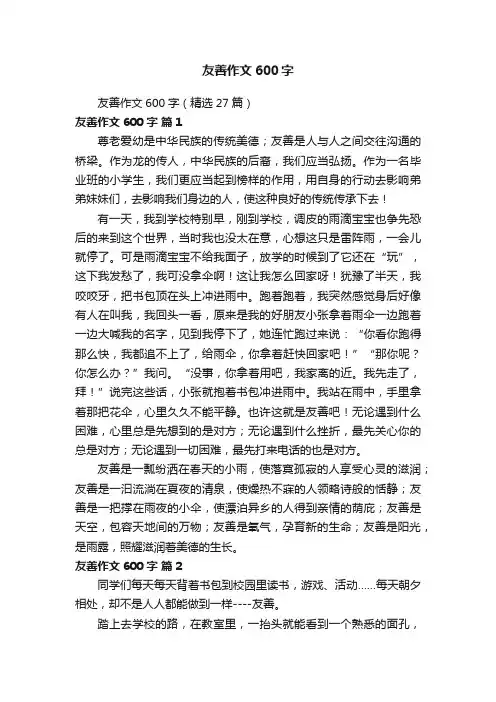 友善作文 600 字

友善作文 600 字（精选 27 篇）

友善作文 600 字 篇 1

尊老爱幼是中华民族的传统美德；友善是人与人之间交往沟通的桥梁。作为龙的传人，中华民族的后裔，我们应当弘扬。作为一名毕业班的小学生，我们更应当起到榜样的作用，用自身的行动去影响弟弟妹妹们，去影响我们身边的人，使这种良好的传统传承下去！

有一天，我到学校特别早，刚到学校，调皮的雨滴宝宝也争先恐后的来到这个世界，当时我也没太在意，心想这只是雷阵雨，一会儿就停了。可是雨滴宝宝不给我面子，放学的时候到了它还在“玩”，这下我发愁了，我可没拿伞啊！这让我怎么回家呀！犹豫了半天，我咬咬牙，把书包顶在头上冲进雨中。跑着跑着，我突然感觉身后好像有人在叫我，我回头一看，原来是我的好朋友小张拿着雨伞一边跑着一边大喊我的名字，见到我停下了，她连忙跑过来说：“你看你跑得那么快，我都追不上了，给雨伞，你拿着赶快回家吧！”“那你呢？你怎么办？”我问。“没事，你拿着用吧，我家离的近。我先走了，拜！”说完这些话，小张就抱着书包冲进雨中。我站在雨中，手里拿着那把花伞，心里久久不能平静。也许这就是友善吧！无论遇到什么困难，心里总是先想到的是对方；无论遇到什么挫折，最先关心你的总是对方；无论遇到一切困难，最先打来电话的也是对方。

友善是一瓢纷洒在春天的小雨，使落寞孤寂的人享受心灵的滋润；友善是一汩流淌在夏夜的清泉，使燥热不寐的人领略诗般的恬静；友善是一把撑在雨夜的小伞，使漂泊异乡的人得到亲情的荫庇；友善是天空，包容天地间的万物；友善是氧气，孕育新的生命；友善是阳光，是雨露，照耀滋润着美德的生长。

友善作文 600 字 篇 2

同学们每天每天背着书包到校园里读书，游戏、活动......每天朝夕相处，却不是人人都能做到一样----友善。

踏上去学校的路，在教室里，一抬头就能看到一个熟悉的面孔，